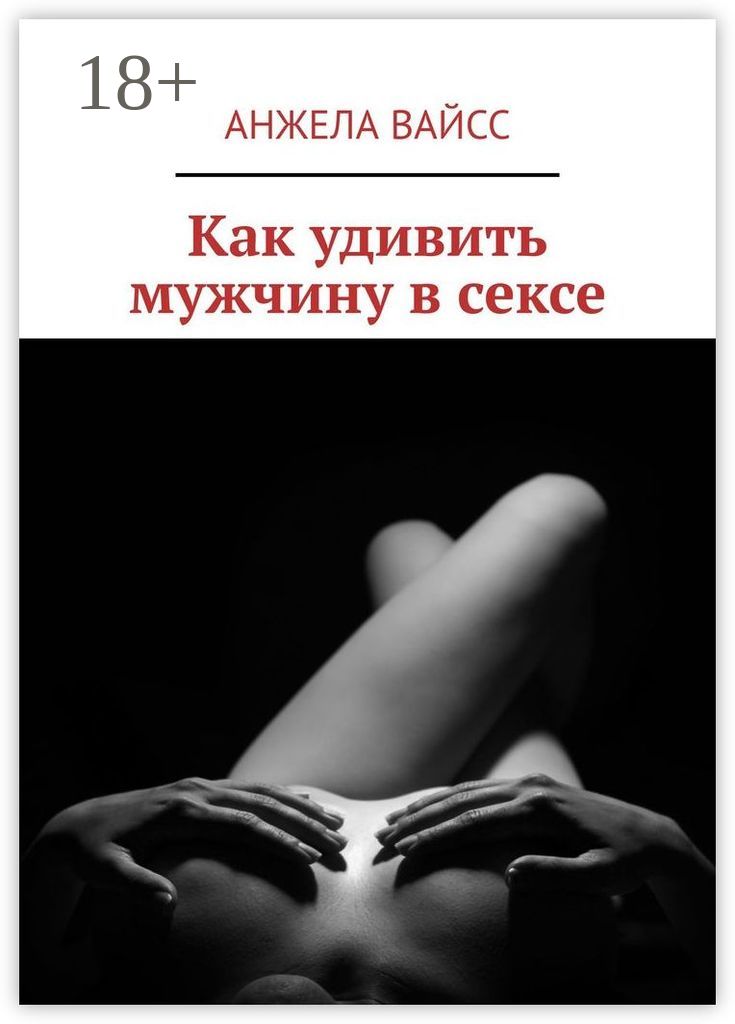 18+

АНЖЕЛА ВАЙСС

Как удивить мужчину в сексе